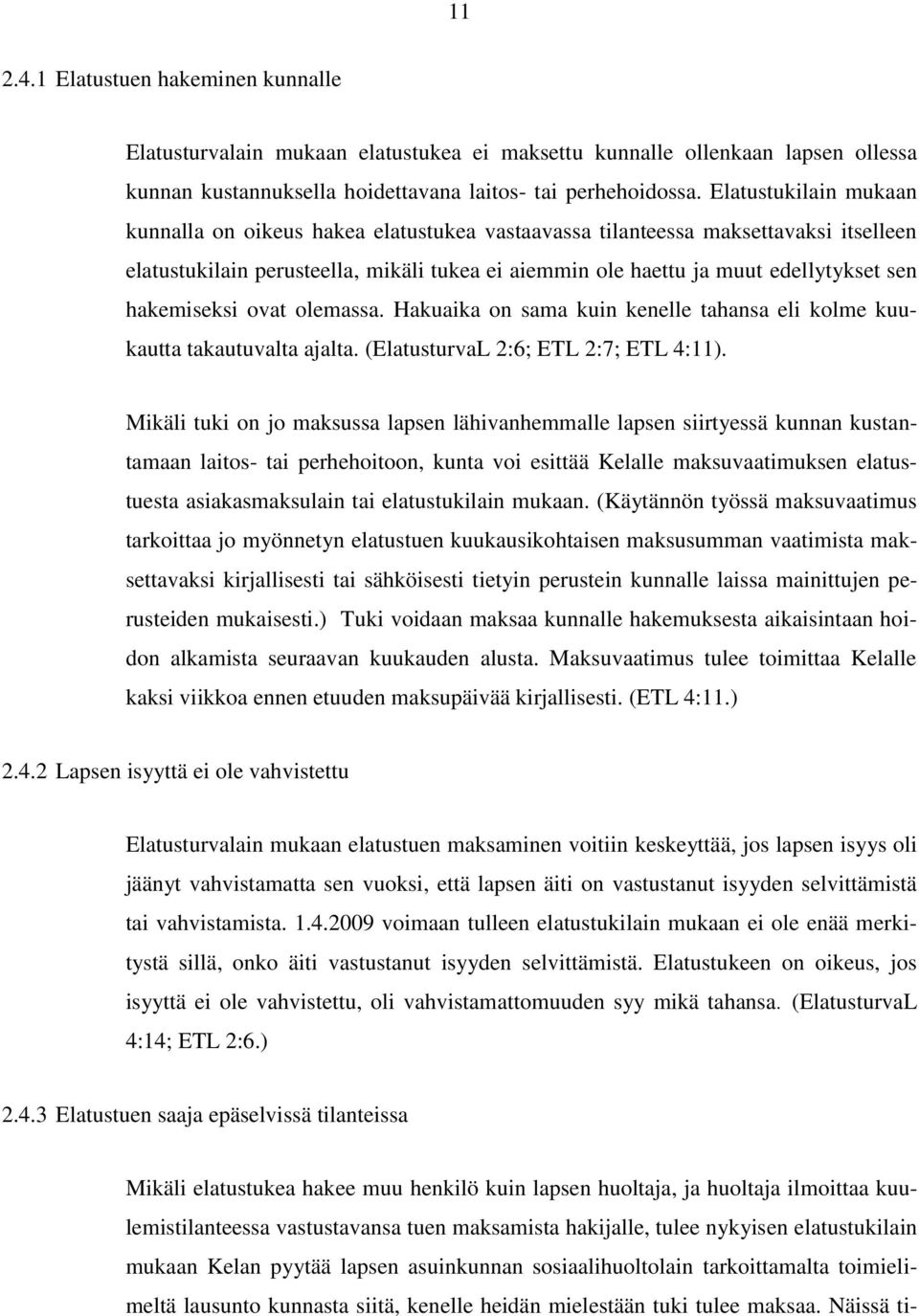 11

2.4.1 Elatustuen hakeminen kunnalle

Elatusturvalain mukaan elatustukea ei maksettu kunnalle ollenkaan lapsen ollessa kunnan kustannuksella hoidettavana laitos- tai perhehoidossa. Elatustukilain mukaan kunnalla on oikeus hakea elatustukea vastaavassa tilanteessa maksettavaksi itselleen elatustukilain perusteella, mikäli tukea ei aiemmin ole haettu ja muut edellytykset sen hakemiseksi ovat olemassa. Hakuaika on sama kuin kenelle tahansa eli kolme kuukautta takautuvalta ajalta. (ElatusturvaL 2:6; ETL 2:7; ETL 4:11).

Mikäli tuki on jo maksussa lapsen lähivanhemmalle lapsen siirtyessä kunnan kustantamaan laitos- tai perhehoitoon, kunta voi esittää Kelalle maksuvaatimuksen elatustuesta asiakasmaksulain tai elatustukilain mukaan. (Käytännön työssä maksuvaatimus tarkoittaa jo myönnetyn elatustuen kuukausikohtaisen maksusumman vaatimista maksettavaksi kirjallisesti tai sähköisesti tietyin perustein kunnalle laissa mainittujen perusteiden mukaisesti.) Tuki voidaan maksaa kunnalle hakemuksesta aikaisintaan hoidon alkamista seuraavan kuukauden alusta. Maksuvaatimus tulee toimittaa Kelalle kaksi viikkoa ennen etuuden maksupäivää kirjallisesti. (ETL 4:11.)

2.4.2 Lapsen isyyttä ei ole vahvistettu

Elatusturvalain mukaan elatustuen maksaminen voitiin keskeyttää, jos lapsen isyys oli jäänyt vahvistamatta sen vuoksi, että lapsen äiti on vastustanut isyyden selvittämistä tai vahvistamista. 1.4.2009 voimaan tulleen elatustukilain mukaan ei ole enää merkitystä sillä, onko äiti vastustanut isyyden selvittämistä. Elatustukeen on oikeus, jos isyyttä ei ole vahvistettu, oli vahvistamattomuuden syy mikä tahansa. (ElatusturvaL 4:14; ETL 2:6.)

2.4.3 Elatustuen saaja epäselvissä tilanteissa

Mikäli elatustukea hakee muu henkilö kuin lapsen huoltaja, ja huoltaja ilmoittaa kuulemistilanteessa vastustavansa tuen maksamista hakijalle, tulee nykyisen elatustukilain mukaan Kelan pyytää lapsen asuinkunnan sosiaalihuoltolain tarkoittamalta toimielimeltä lausunto kunnasta siitä, kenelle heidän mielestään tuki tulee maksaa. Näissä ti-